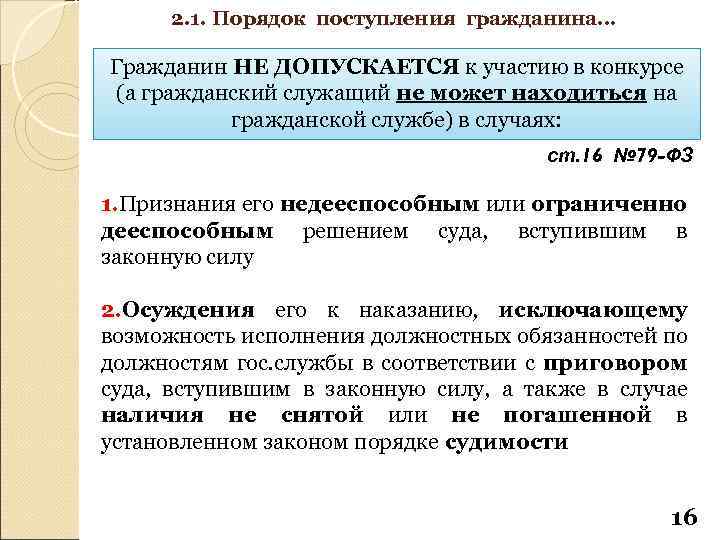 2.1. Порядок поступления гражданина…

Гражданин НЕ ДОПУСКАЕТСЯ к участию в конкурсе (а гражданский служащий не может находиться на гражданской службе) в случаях:

ст.16 №79-ФЗ

1.Признания его недееспособным или ограниченно дееспособным решением суда, вступившим в законную силу

2.Осуждения его к наказанию, исключающему возможность исполнения должностных обязанностей по должностям гос.службы в соответствии с приговором суда, вступившим в законную силу, а также в случае наличия не снятой или не погашенной в установленном законом порядке судимости

16